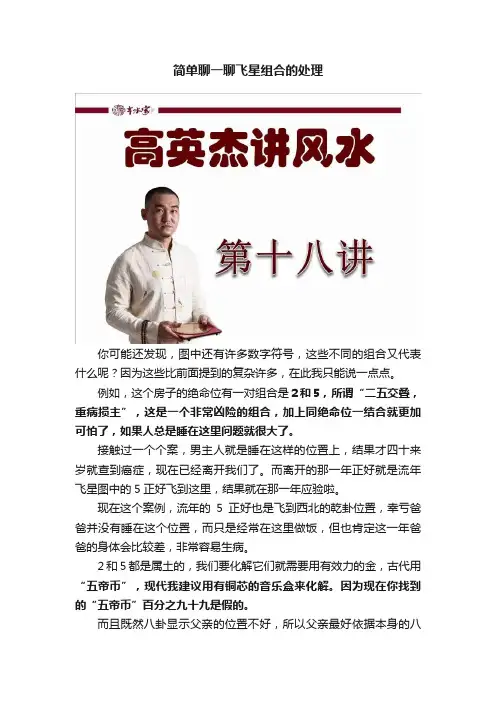 简单聊一聊飞星组合的处理

高英杰讲风水

第十八讲

你可能还发现，图中还有许多数字符号，这些不同的组合又代表什么呢？因为这些比前面提到的复杂许多，在此我只能说一点点。

例如，这个房子的绝命位有一对组合是2和5，所谓“二五交叠，重病损主”，这是一个非常凶险的组合，加上同绝命位一结合就更加可怕了，如果人总是睡在这里问题就很大了。

接触过一个个案，男主人就是睡在这样的位置上，结果才四十来岁就查到癌症，现在已经离开我们了。而离开的那一年正好就是流年飞星图中的5正好飞到这里，结果就在那一年应验啦。

现在这个案例，流年的5正好也是飞到西北的乾卦位置，幸亏爸爸并没有睡在这个位置，而只是经常在这里做饭，但也肯定这一年爸爸的身体会比较差，非常容易生病。

2和5都是属土的，我们要化解它们就需要用有效力的金，古代用“五帝币”，现代我建议用有铜芯的音乐盒来化解。因为现在你找到的“五帝币”百分之九十九是假的。

而且既然八卦显示父亲的位置不好，所以父亲最好依据本身的八